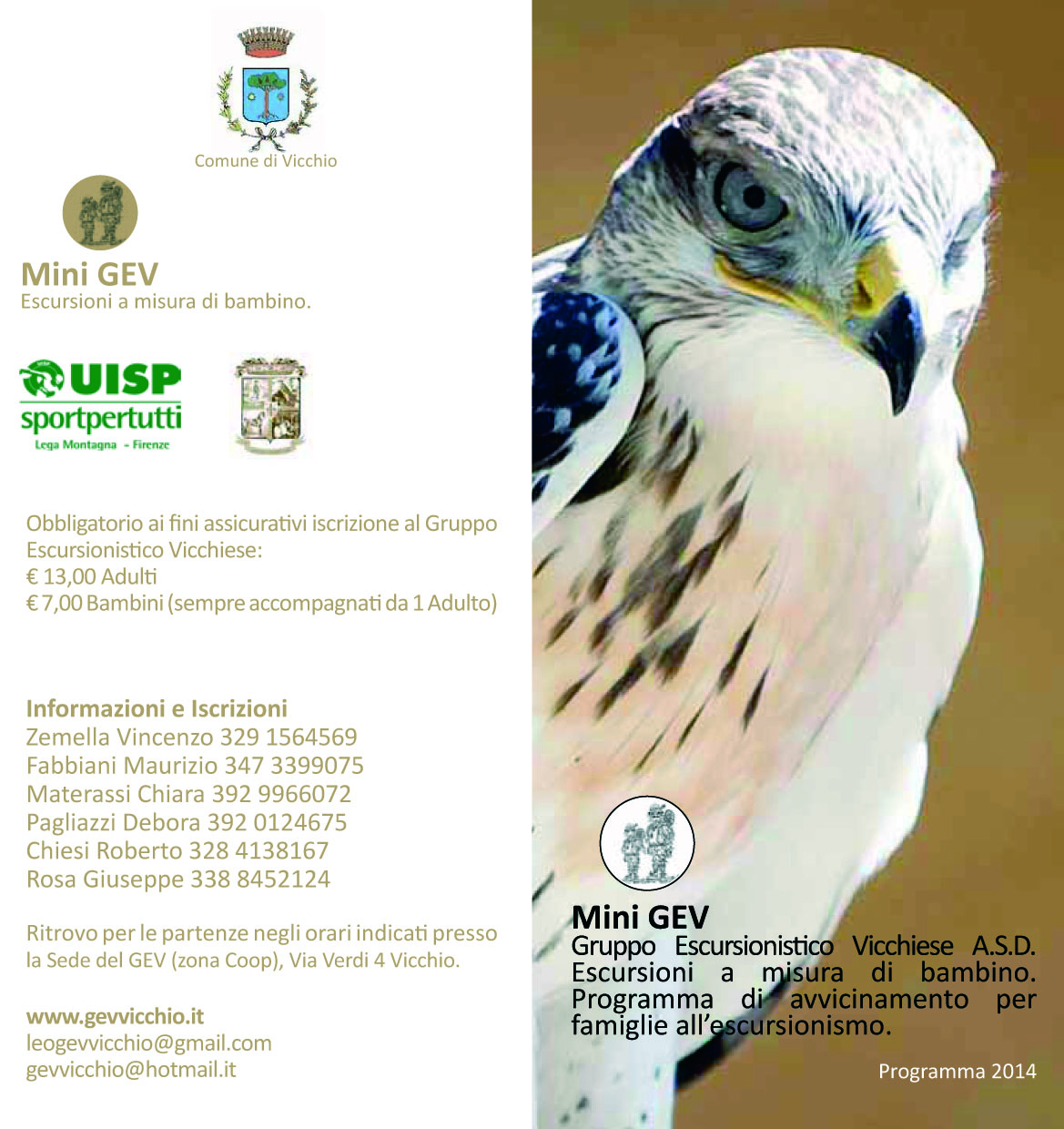 Comune di Vicchio

Mini GEV
Escursioni a misura di bambino.

UISP
sportpertutti
Lega Montagna - Firenze

Obbligatorio ai fini assicurativi iscrizione al Gruppo Escursionistico Vicchiese:
€ 13,00 Adulti
€ 7,00 Bambini (sempre accompagnati da 1 Adulto)

Informazioni e Iscrizioni
Zemella Vincenzo 329 1564569
Fabbiani Maurizio 347 3399075
Materassi Chiara 392 9966072
Pagliazzi Debora 392 0124675
Chiesi Roberto 328 4138167
Rosa Giuseppe 338 8452124

Ritrovo per le partenze negli orari indicati presso la Sede del GEV (zona Coop), Via Verdi 4 Vicchio.

www.gevvicchio.it
leogevvicchio@gmail.com
gevvicchio@hotmail.it

Mini GEV
Gruppo Escursionistico Vicchiese A.S.D.
Escursioni a misura di bambino.
Programma di avvicinamento per famiglie all'escursionismo.

Programma 2014